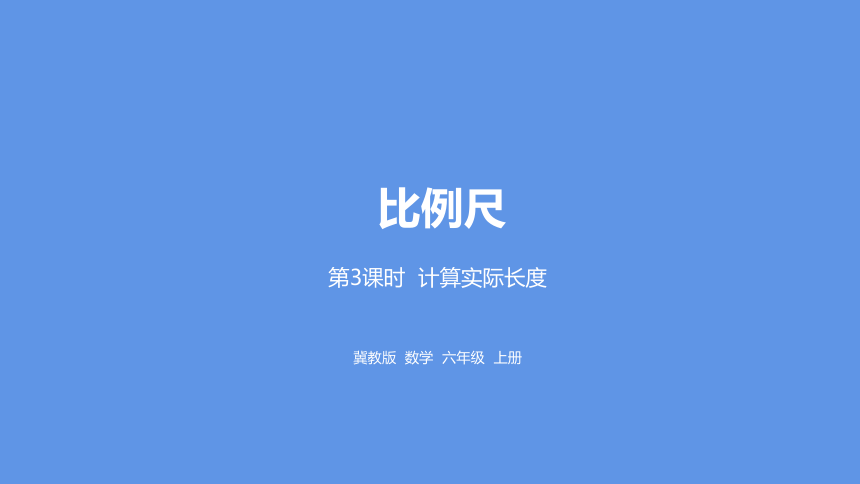 比例尺

第3课时 计算实际长度

冀教版 数学 六年级 上册